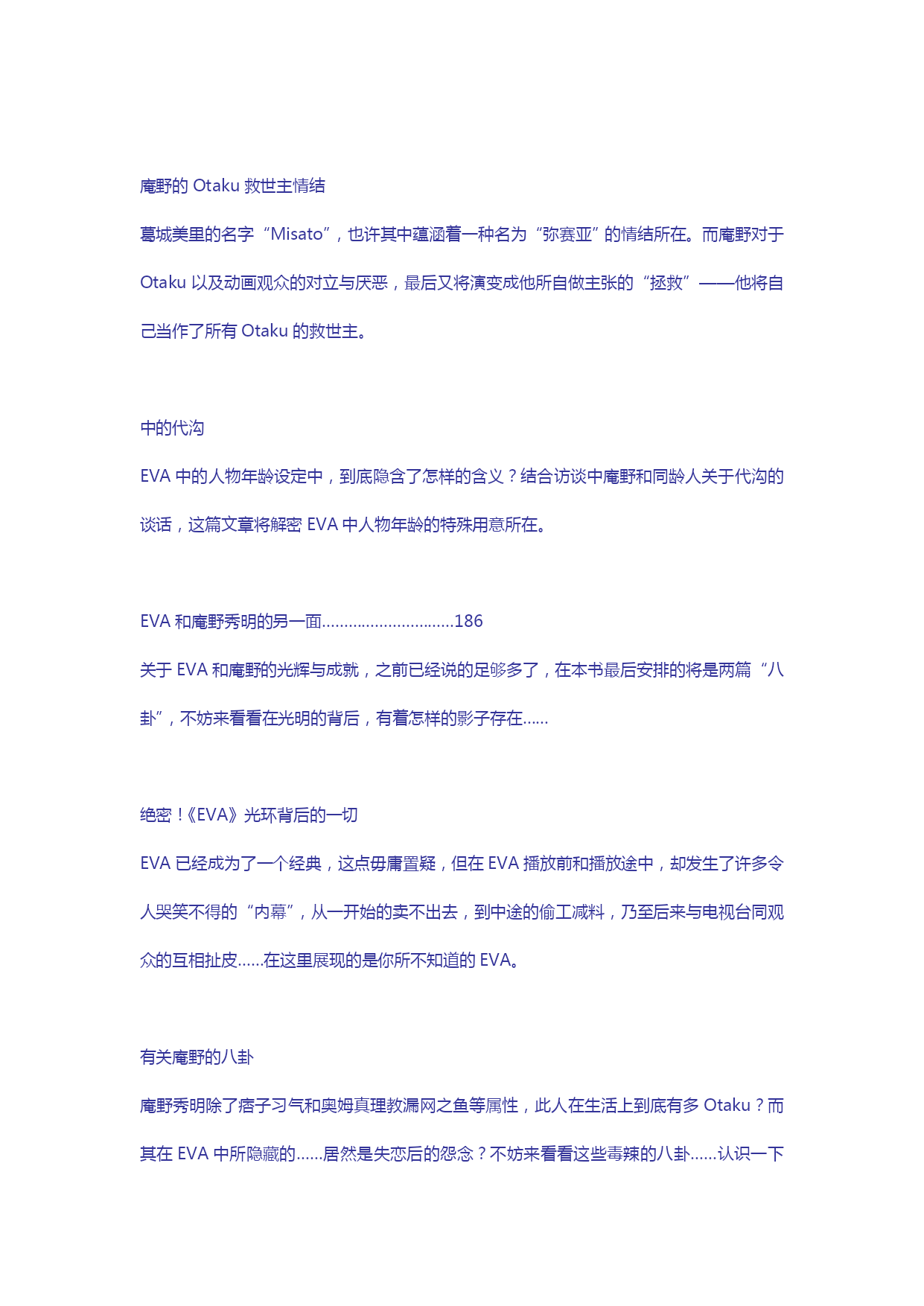 庵野的 Otaku 救世主情结

葛城美里的名字“Misato”，也许其中蕴涵着一种名为“弥赛亚”的情结所在。而庵野对于 Otaku 以及动画观众的对立与厌恶，最后又将演变成他所自做主张的“拯救”——他将自己当作了所有 Otaku 的救世主。

中的代沟

EVA 中的人物年龄设定中，到底隐含了怎样的含义？结合访谈中庵野和同龄人关于代沟的谈话，这篇文章将解密 EVA 中人物年龄的特殊用意所在。

EVA 和庵野秀明的另一面..............................186

关于 EVA 和庵野的光辉与成就，之前已经说的足够多了，在本书最后安排的将是两篇“八卦”，不妨来看看在光明的背后，有着怎样的影子存在......

绝密！《EVA》光环背后的一切

EVA 已经成为了一个经典，这点毋庸置疑，但在 EVA 播放前和播放途中，却发生了许多令人哭笑不得的“内幕”，从一开始的卖不出去，到中途的偷工减料，乃至后来与电视台同观众的互相扯皮......在这里展现的是你所不知道的 EVA。

有关庵野的八卦

庵野秀明除了痞子习气和奥姆真理教漏网之鱼等属性，此人在生活上到底有多 Otaku？而其在 EVA 中所隐藏的......居然是失恋后的怨念？不妨来看看这些毒辣的八卦......认识一下